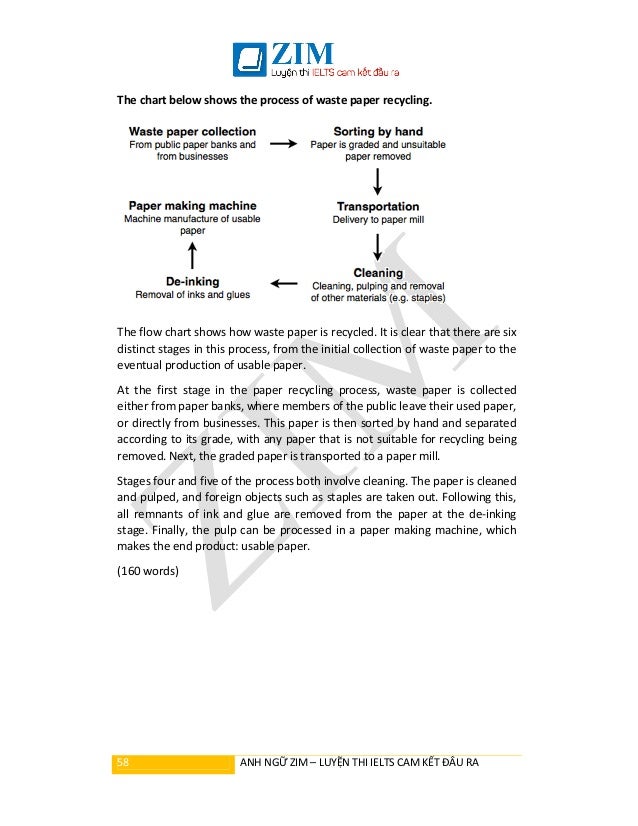 ZIM
Luyện thi IELTS cam kết đầu ra

The chart below shows the process of waste paper recycling.

Waste paper collection
From public paper banks and from businesses

Sorting by hand
Paper is graded and unsuitable paper removed

Transportation
Delivery to paper mill

Cleaning
Cleaning, pulping and removal of other materials (e.g. staples)

De-inking
Removal of inks and glues

Paper making machine
Machine manufacture of usable paper

The flow chart shows how waste paper is recycled. It is clear that there are six distinct stages in this process, from the initial collection of waste paper to the eventual production of usable paper.

At the first stage in the paper recycling process, waste paper is collected either from paper banks, where members of the public leave their used paper, or directly from businesses. This paper is then sorted by hand and separated according to its grade, with any paper that is not suitable for recycling being removed. Next, the graded paper is transported to a paper mill.

Stages four and five of the process both involve cleaning. The paper is cleaned and pulped, and foreign objects such as staples are taken out. Following this, all remnants of ink and glue are removed from the paper at the de-inking stage. Finally, the pulp can be processed in a paper making machine, which makes the end product: usable paper.

(160 words)

ZIM

58 ANH NGỮ ZIM – LUYỆN THI IELTS CAM KẾT ĐẦU RA